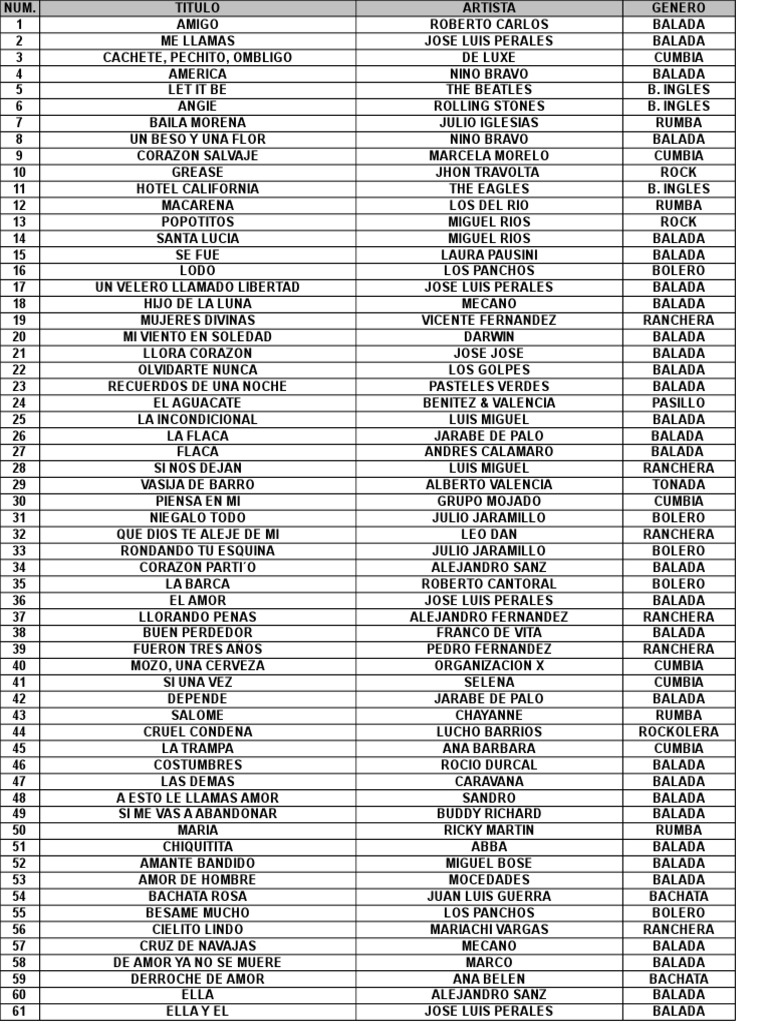 | NUM. | TITULO | ARTISTA | GENERO |
|---|---|---|---|
| 1 | AMIGO | ROBERTO CARLOS | BALADA |
| 2 | ME LLAMAS | JOSE LUIS PERALES | BALADA |
| 3 | CACHETE, PECHITO, OMBLIGO | DE LUXE | CUMBIA |
| 4 | AMERICA | NINO BRAVO | BALADA |
| 5 | LET IT BE | THE BEATLES | B. INGLES |
| 6 | ANGIE | ROLLING STONES | B. INGLES |
| 7 | BAILA MORENA | JULIO IGLESIAS | RUMBA |
| 8 | UN BESO Y UNA FLOR | NINO BRAVO | BALADA |
| 9 | CORAZON SALVAJE | MARCELA MORELO | CUMBIA |
| 10 | GREASE | JHON TRAVOLTA | ROCK |
| 11 | HOTEL CALIFORNIA | THE EAGLES | B. INGLES |
| 12 | MACARENA | LOS DEL RIO | RUMBA |
| 13 | POPOTITOS | MIGUEL RIOS | ROCK |
| 14 | SANTA LUCIA | MIGUEL RIOS | BALADA |
| 15 | SE FUE | LAURA PAUSINI | BALADA |
| 16 | LODO | LOS PANCHOS | BOLERO |
| 17 | UN VELERO LLAMADO LIBERTAD | JOSE LUIS PERALES | BALADA |
| 18 | HIJO DE LA LUNA | MECANO | BALADA |
| 19 | MUJERES DIVINAS | VICENTE FERNANDEZ | RANCHERA |
| 20 | MI VIENTO EN SOLEDAD | DARWIN | BALADA |
| 21 | LLORA CORAZON | JOSE JOSE | BALADA |
| 22 | OLVIDARTE NUNCA | LOS GOLPES | BALADA |
| 23 | RECUERDOS DE UNA NOCHE | PASTELES VERDES | BALADA |
| 24 | EL AGUACATE | BENITEZ & VALENCIA | PASILLO |
| 25 | LA INCONDICIONAL | LUIS MIGUEL | BALADA |
| 26 | LA FLACA | JARABE DE PALO | BALADA |
| 27 | FLACA | ANDRES CALAMARO | BALADA |
| 28 | SI NOS DEJAN | LUIS MIGUEL | RANCHERA |
| 29 | VASIJA DE BARRO | ALBERTO VALENCIA | TONADA |
| 30 | PIENSA EN MI | GRUPO MOJADO | CUMBIA |
| 31 | NIEGALO TODO | JULIO JARAMILLO | BOLERO |
| 32 | QUE DIOS TE ALEJE DE MI | LEO DAN | RANCHERA |
| 33 | RONDANDO TU ESQUINA | JULIO JARAMILLO | BOLERO |
| 34 | CORAZON PARTI´O | ALEJANDRO SANZ | BALADA |
| 35 | LA BARCA | ROBERTO CANTORAL | BOLERO |
| 36 | EL AMOR | JOSE LUIS PERALES | BALADA |
| 37 | LLORANDO PENAS | ALEJANDRO FERNANDEZ | RANCHERA |
| 38 | BUEN PERDEDOR | FRANCO DE VITA | BALADA |
| 39 | FUERON TRES AÑOS | PEDRO FERNANDEZ | RANCHERA |
| 40 | MOZO, UNA CERVEZA | ORGANIZACION X | CUMBIA |
| 41 | SI UNA VEZ | SELENA | CUMBIA |
| 42 | DEPENDE | JARABE DE PALO | BALADA |
| 43 | SALOME | CHAYANNE | RUMBA |
| 44 | CRUEL CONDENA | LUCHO BARRIOS | ROCKOLERA |
| 45 | LA TRAMPA | ANA BARBARA | CUMBIA |
| 46 | COSTUMBRES | ROCIO DURCAL | BALADA |
| 47 | LAS DEMAS | CARAVANA | BALADA |
| 48 | A ESTO LE LLAMAS AMOR | SANDRO | BALADA |
| 49 | SI ME VAS A ABANDONAR | BUDDY RICHARD | BALADA |
| 50 | MARIA | RICKY MARTIN | RUMBA |
| 51 | CHIQUITITA | ABBA | BALADA |
| 52 | AMANTE BANDIDO | MIGUEL BOSE | BALADA |
| 53 | AMOR DE HOMBRE | MOCEDADES | BALADA |
| 54 | BACHATA ROSA | JUAN LUIS GUERRA | BACHATA |
| 55 | BESAME MUCHO | LOS PANCHOS | BOLERO |
| 56 | CIELITO LINDO | MARIACHI VARGAS | RANCHERA |
| 57 | CRUZ DE NAVAJAS | MECANO | BALADA |
| 58 | DE AMOR YA NO SE MUERE | MARCO | BALADA |
| 59 | DERROCHE DE AMOR | ANA BELEN | BACHATA |
| 60 | ELLA | ALEJANDRO SANZ | BALADA |
| 61 | ELLA Y EL | JOSE LUIS PERALES | BALADA |